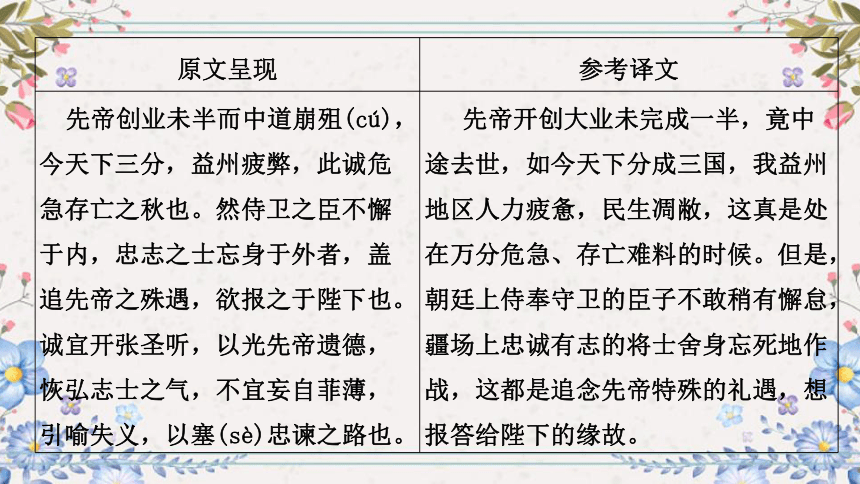 | 原文呈现 | 参考译文 |
|---|---|
| 先帝创业未半而中道崩殂(cú)，今天下三分，益州疲弊，此诚危急存亡之秋也。然侍卫之臣不懈于内，忠志之士忘身于外者，盖追先帝之殊遇，欲报之于陛下也。诚宜开张圣听，以光先帝遗德，恢弘志士之气，不宜妄自菲薄，引喻失义，以塞(sè)忠谏之路也。 | 先帝开创大业未完成一半，竟中途去世，如今天下分成三国，我益州地区人力疲惫，民生凋敝，这真是处在万分危急、存亡难料的时候。但是，朝廷上侍奉守卫的臣子不敢稍有懈怠，疆场上忠诚有志的将士舍身忘死地作战，这都是追念先帝特殊的礼遇，想报答给陛下的缘故。 |